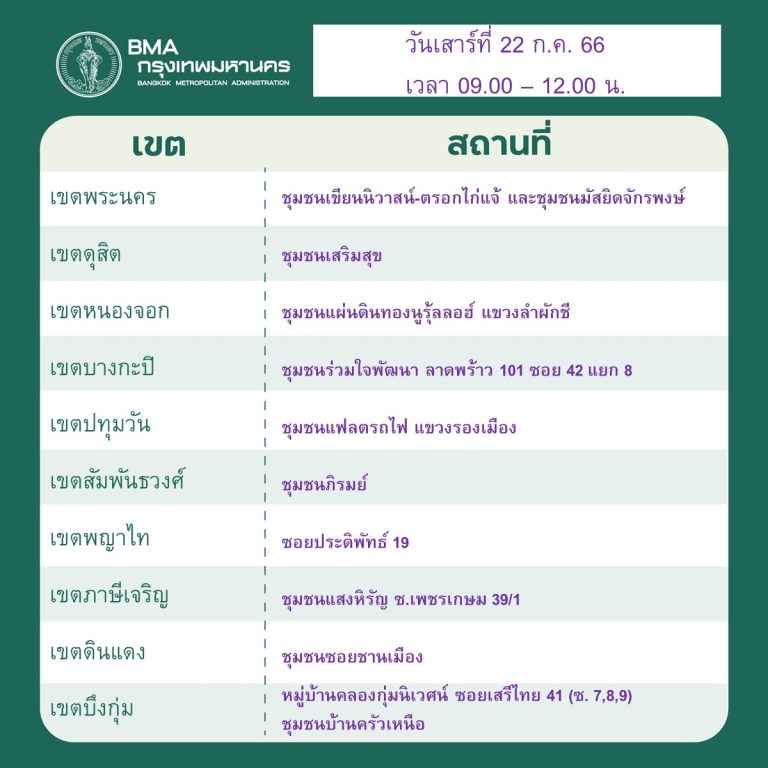 BMA
กรุงเทพมหานคร
BANGKOK METROPOLITAN ADMINISTRATION

วันเสาร์ที่ 22 ก.ค. 66
เวลา 09.00 – 12.00 น.

| เขต | สถานที่ |
|---|---|
| เขตพระนคร | ชุมชนเขียนนิวาสน์-ตรอกไก่แจ้ และชุมชนมัสยิดจักรพงษ์ |
| เขตดุสิต | ชุมชนเสริมสุข |
| เขตหนองจอก | ชุมชนแผ่นดินทองนูรุ้ลลอฮ์ แขวงลำผักชี |
| เขตบางกะปิ | ชุมชนร่วมใจพัฒนา ลาดพร้าว 101 ซอย 42 แยก 8 |
| เขตปทุมวัน | ชุมชนแฟลตรถไฟ แขวงรองเมือง |
| เขตสัมพันธวงศ์ | ชุมชนภิรมย์ |
| เขตพญาไท | ซอยประดิพัทธ์ 19 |
| เขตภาษีเจริญ | ชุมชนแสงหิรัญ ซ.เพชรเกษม 39/1 |
| เขตดินแดง | ชุมชนซอยชานเมือง |
| เขตบึงกุ่ม | หมู่บ้านคลองกุ่มนิเวศน์ ซอยเสรีไทย 41 (ซ. 7,8,9) ชุมชนบ้านครัวเหนือ |